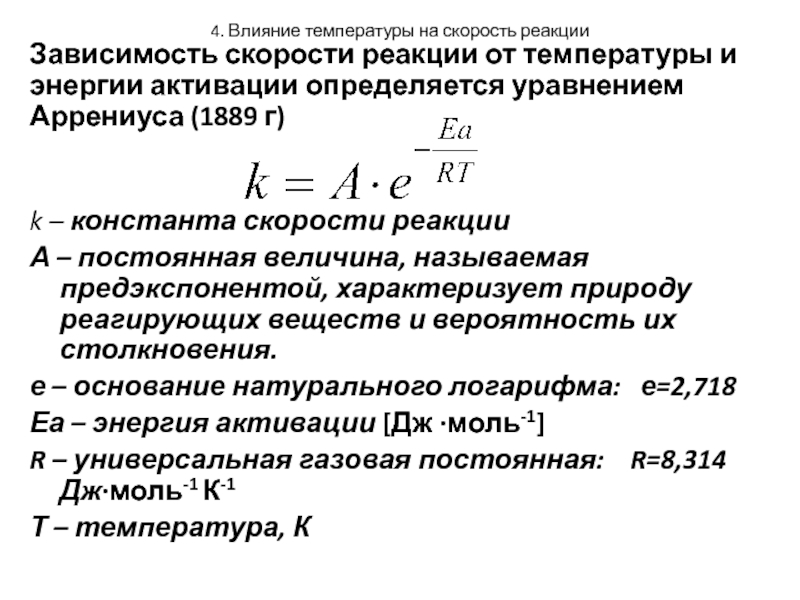 4. Влияние температуры на скорость реакции

Зависимость скорости реакции от температуры и энергии активации определяется уравнением Аррениуса (1889 г)

$k = A \cdot e^{-\frac{Ea}{RT}}$

k – константа скорости реакции

А – постоянная величина, называемая предэкспонентой, характеризует природу реагирующих веществ и вероятность их столкновения.

е – основание натурального логарифма: е=2,718

Еа – энергия активации [Дж ·моль$^{-1}$]

R – универсальная газовая постоянная: R=8,314 Дж·моль$^{-1}$ К$^{-1}$

Т – температура, К